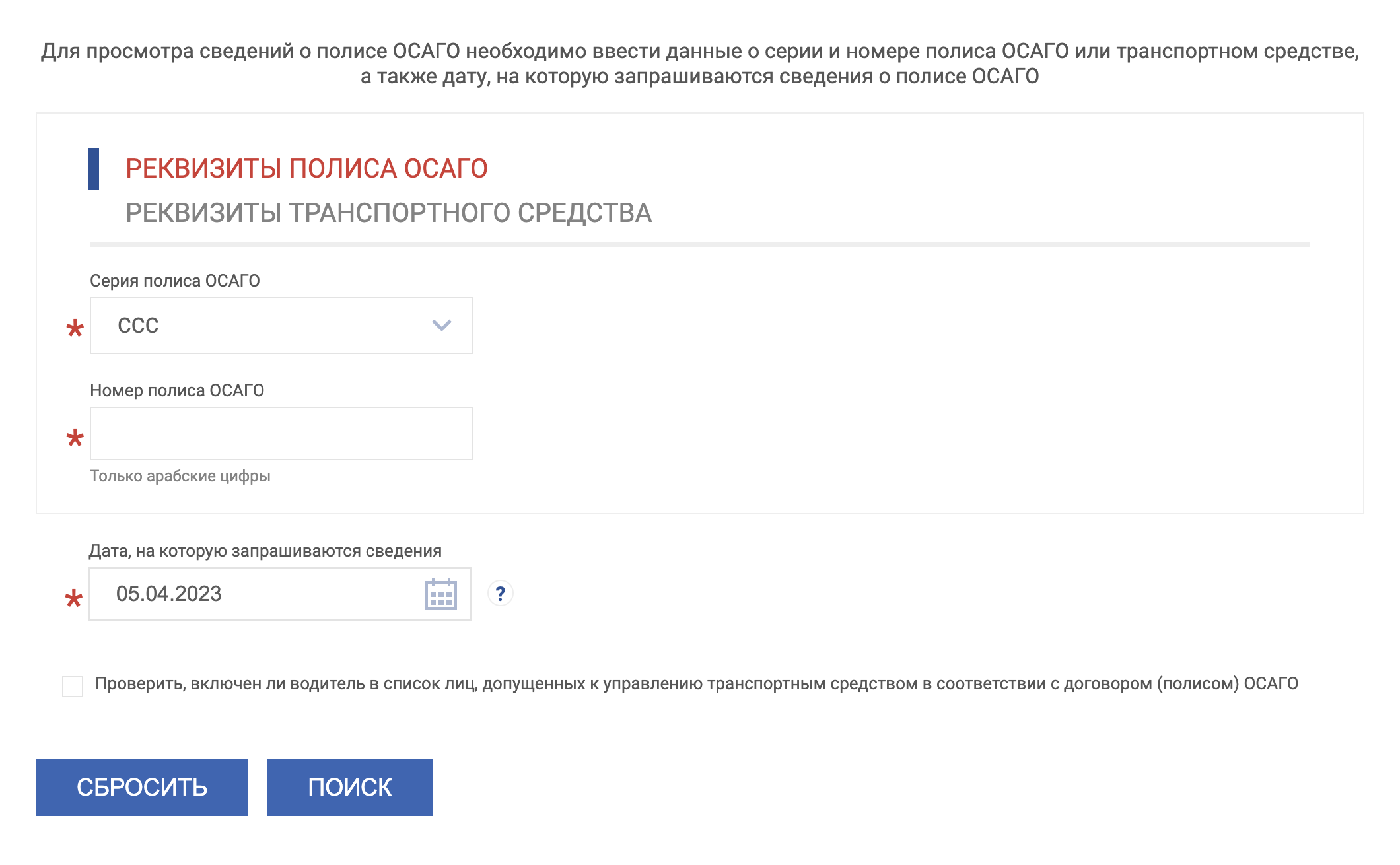 Для просмотра сведений о полисе ОСАГО необходимо ввести данные о серии и номере полиса ОСАГО или транспортном средстве, а также дату, на которую запрашиваются сведения о полисе ОСАГО

РЕКВИЗИТЫ ПОЛИСА ОСАГО

РЕКВИЗИТЫ ТРАНСПОРТНОГО СРЕДСТВА

Серия полиса ОСАГО

* ССС

Номер полиса ОСАГО

*

Только арабские цифры

Дата, на которую запрашиваются сведения

* 05.04.2023

?

Проверить, включен ли водитель в список лиц, допущенных к управлению транспортным средством в соответствии с договором (полисом) ОСАГО

СБРОСИТЬ

ПОИСК